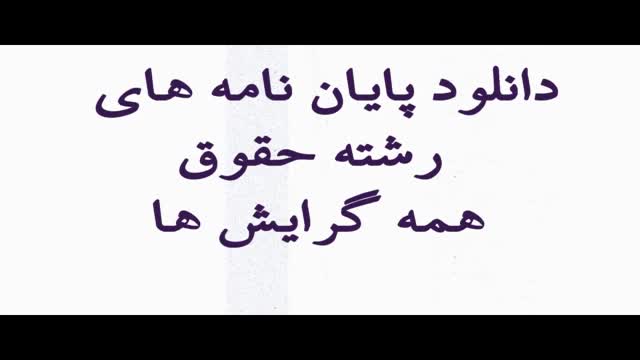 دانلود پایان نامه های
رشته حقوق
همه گرایش ها